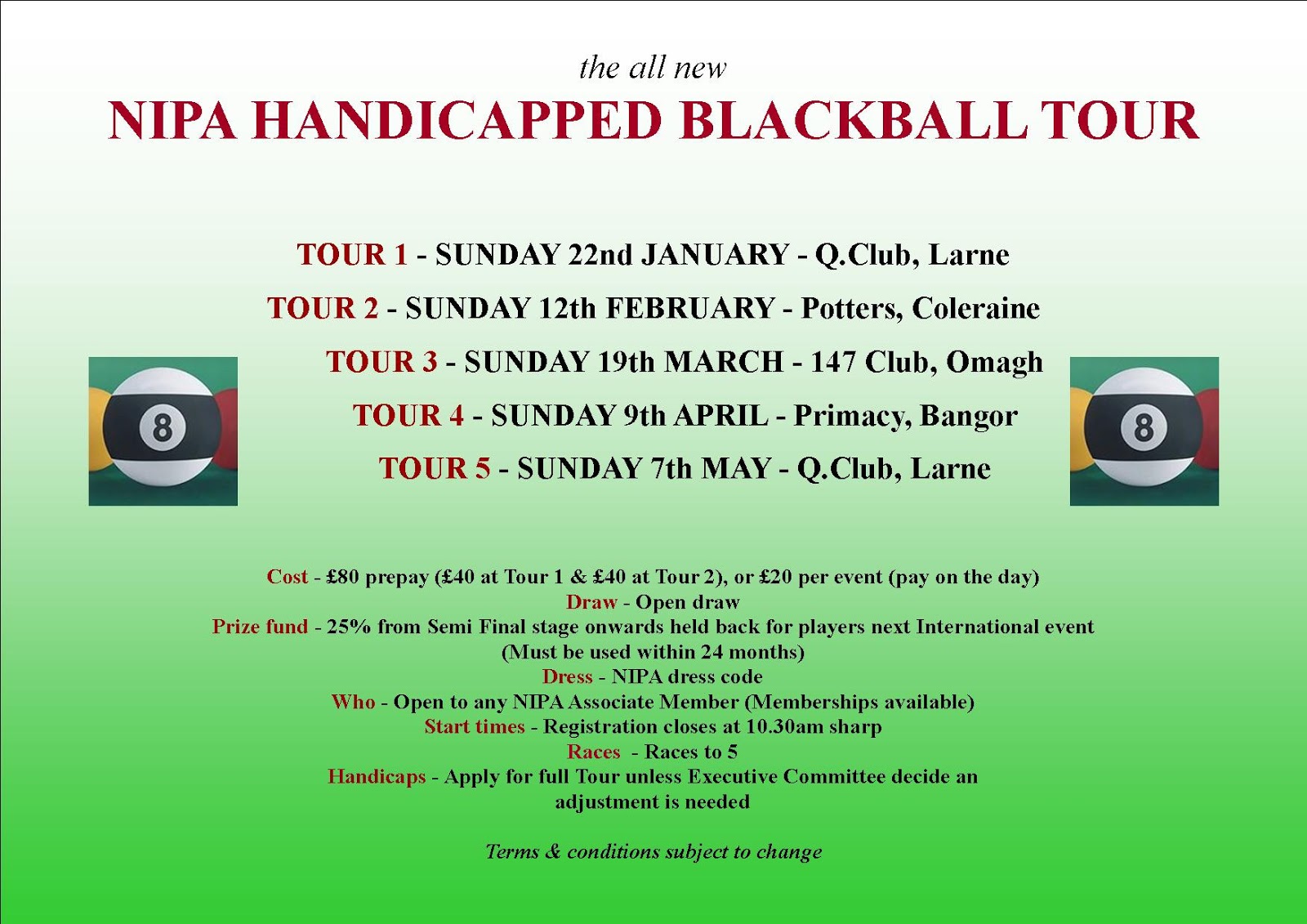 the all new

NIPA HANDICAPPED BLACKBALL TOUR

TOUR 1 - SUNDAY 22nd JANUARY - Q.Club, Larne

TOUR 2 - SUNDAY 12th FEBRUARY - Potters, Coleraine

TOUR 3 - SUNDAY 19th MARCH - 147 Club, Omagh

TOUR 4 - SUNDAY 9th APRIL - Primacy, Bangor

TOUR 5 - SUNDAY 7th MAY - Q.Club, Larne

8

8

Cost - £80 prepay (£40 at Tour 1 & £40 at Tour 2), or £20 per event (pay on the day)
Draw - Open draw
Prize fund - 25% from Semi Final stage onwards held back for players next International event
(Must be used within 24 months)
Dress - NIPA dress code
Who - Open to any NIPA Associate Member (Memberships available)
Start times - Registration closes at 10.30am sharp
Races - Races to 5
Handicaps - Apply for full Tour unless Executive Committee decide an adjustment is needed

Terms & conditions subject to change